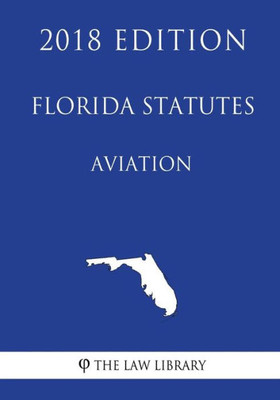 2018 EDITION

FLORIDA STATUTES

AVIATION

φ THE LAW LIBRARY